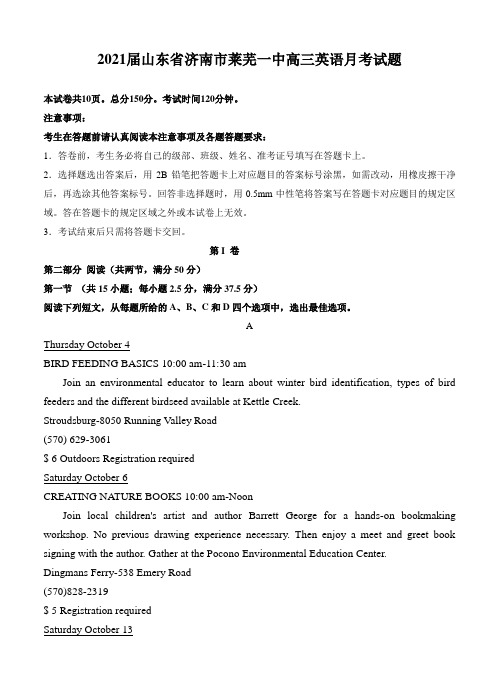 2021届山东省济南市莱芜一中高三英语月考试题

本试卷共10页。总分150分。考试时间120分钟。

注意事项：

考生在答题前请认真阅读本注意事项及各题答题要求：

1．答卷前，考生务必将自己的级部、班级、姓名、准考证号填写在答题卡上。

2．选择题选出答案后，用 2B 铅笔把答题卡上对应题目的答案标号涂黑，如需改动，用橡皮擦干净后，再选涂其他答案标号。回答非选择题时，用 0.5mm 中性笔将答案写在答题卡对应题目的规定区域。答在答题卡的规定区域之外或本试卷上无效。

3．考试结束后只需将答题卡交回。

第 I 卷

第二部分 阅读（共两节，满分 50 分）

第一节 （共 15 小题；每小题 2.5 分，满分 37.5 分）

阅读下列短文，从每题所给的 A、B、C 和 D 四个选项中，选出最佳选项。

A

Thursday October 4

BIRD FEEDING BASICS 10:00 am-11:30 am

Join an environmental educator to learn about winter bird identification, types of bird feeders and the different birdseed available at Kettle Creek.

Stroudsburg-8050 Running Valley Road

(570) 629-3061

$ 6 Outdoors Registration required

Saturday October 6

CREATING NATURE BOOKS 10:00 am-Noon

Join local children's artist and author Barrett George for a hands-on bookmaking workshop. No previous drawing experience necessary. Then enjoy a meet and greet book signing with the author. Gather at the Pocono Environmental Education Center.

Dingmans Ferry-538 Emery Road

(570)828-2319

$ 5 Registration required

Saturday October 13